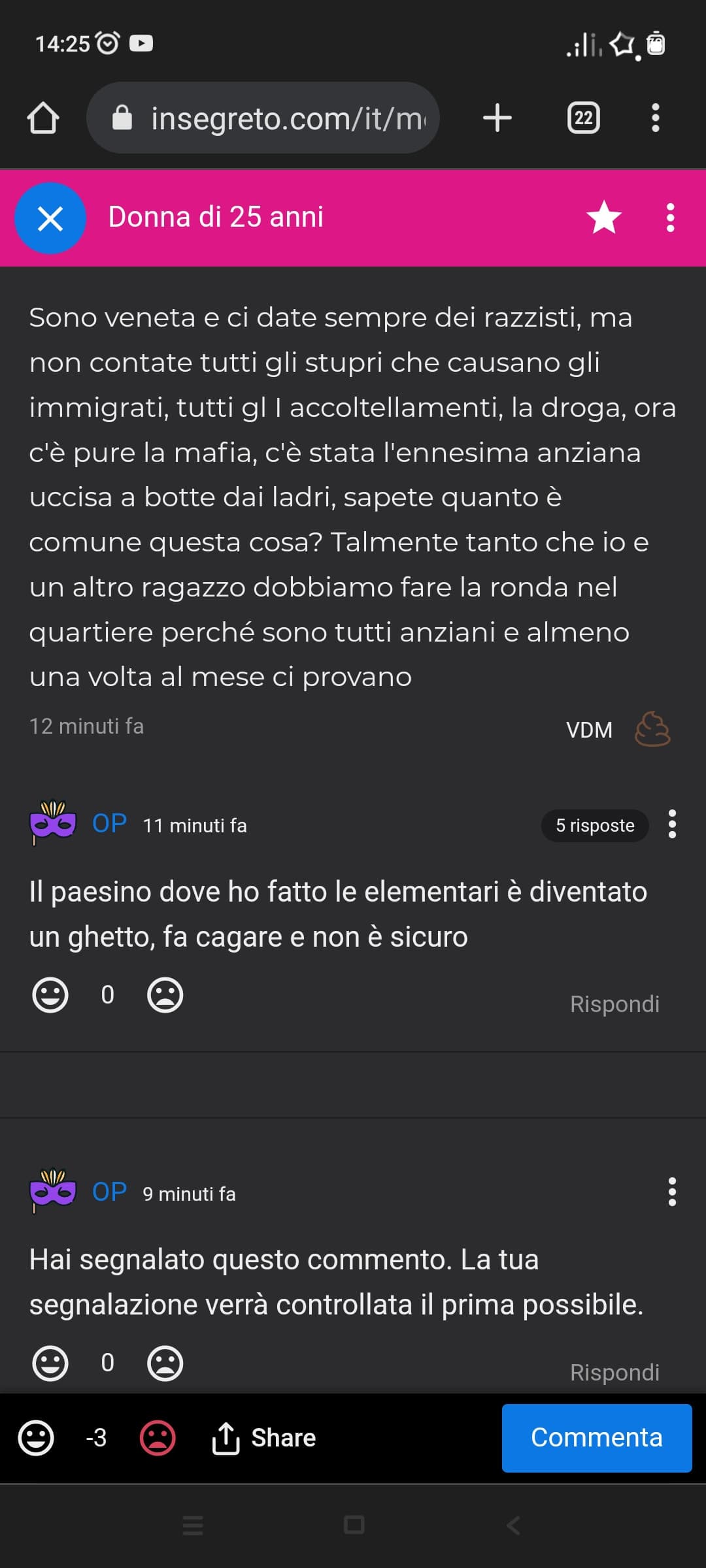 14:25

insegreto.com/it/m

22

Donna di 25 anni

Sono veneta e ci date sempre dei razzisti, ma non contate tutti gli stupri che causano gli immigrati, tutti gl I accoltellamenti, la droga, ora c'è pure la mafia, c'è stata l'ennesima anziana uccisa a botte dai ladri, sapete quanto è comune questa cosa? Talmente tanto che io e un altro ragazzo dobbiamo fare la ronda nel quartiere perché sono tutti anziani e almeno una volta al mese ci provano

12 minuti fa

VDM

OP 11 minuti fa

5 risposte

Il paesino dove ho fatto le elementari è diventato un ghetto, fa cagare e non è sicuro

0

Rispondi

OP 9 minuti fa

Hai segnalato questo commento. La tua segnalazione verrà controllata il prima possibile.

0

Rispondi

-3

Share

Commenta